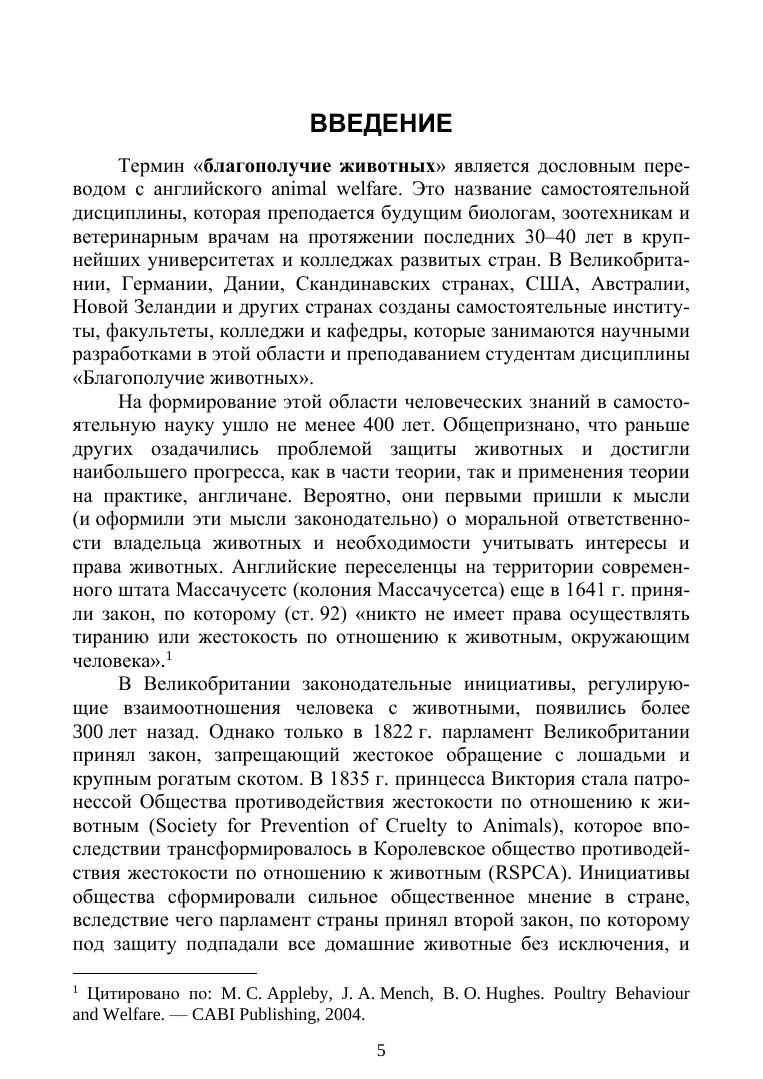 ВВЕДЕНИЕ

Термин «благополучие животных» является дословным переводом с английского animal welfare. Это название самостоятельной дисциплины, которая преподается будущим биологам, зоотехникам и ветеринарным врачам на протяжении последних 30–40 лет в крупнейших университетах и колледжах развитых стран. В Великобритании, Германии, Дании, Скандинавских странах, США, Австралии, Новой Зеландии и других странах созданы самостоятельные институты, факультеты, колледжи и кафедры, которые занимаются научными разработками в этой области и преподаванием студентам дисциплины «Благополучие животных».

На формирование этой области человеческих знаний в самостоятельную науку ушло не менее 400 лет. Общепризнано, что раньше других озадачились проблемой защиты животных и достигли наибольшего прогресса, как в части теории, так и применения теории на практике, англичане. Вероятно, они первыми пришли к мысли (и оформили эти мысли законодательно) о моральной ответственности владельца животных и необходимости учитывать интересы и права животных. Английские переселенцы на территории современного штата Массачусетс (колония Массачусетса) еще в 1641 г. приняли закон, по которому (ст. 92) «никто не имеет права осуществлять тиранию или жестокость по отношению к животным, окружающим человека».$^1$

В Великобритании законодательные инициативы, регулирующие взаимоотношения человека с животными, появились более 300 лет назад. Однако только в 1822 г. парламент Великобритании принял закон, запрещающий жестокое обращение с лошадьми и крупным рогатым скотом. В 1835 г. принцесса Виктория стала патронессой Общества противодействия жестокости по отношению к животным (Society for Prevention of Cruelty to Animals), которое впоследствии трансформировалось в Королевское общество противодействия жестокости по отношению к животным (RSPCA). Инициативы общества сформировали сильное общественное мнение в стране, вследствие чего парламент страны принял второй закон, по которому под защиту подпадали все домашние животные без исключения, и

$^1$ Цитировано по: M. C. Appleby, J. A. Mench, B. O. Hughes. Poultry Behaviour and Welfare. — CABI Publishing, 2004.

5